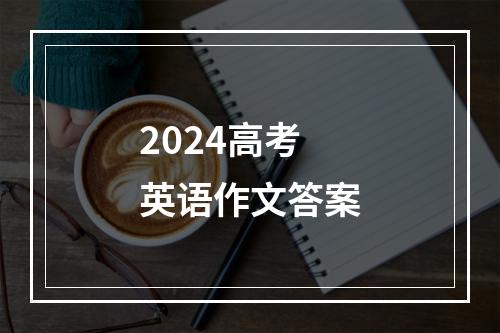 2024高考
英语作文答案